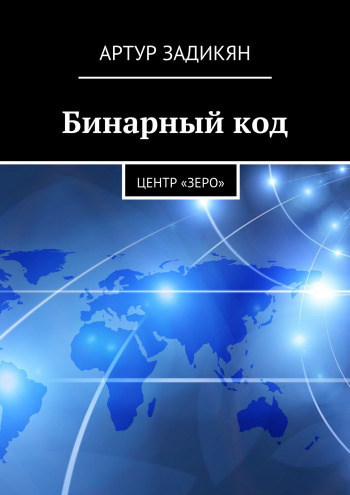 АРТУР ЗАДИКЯН

Бинарный код

ЦЕНТР «ЗЕРО»